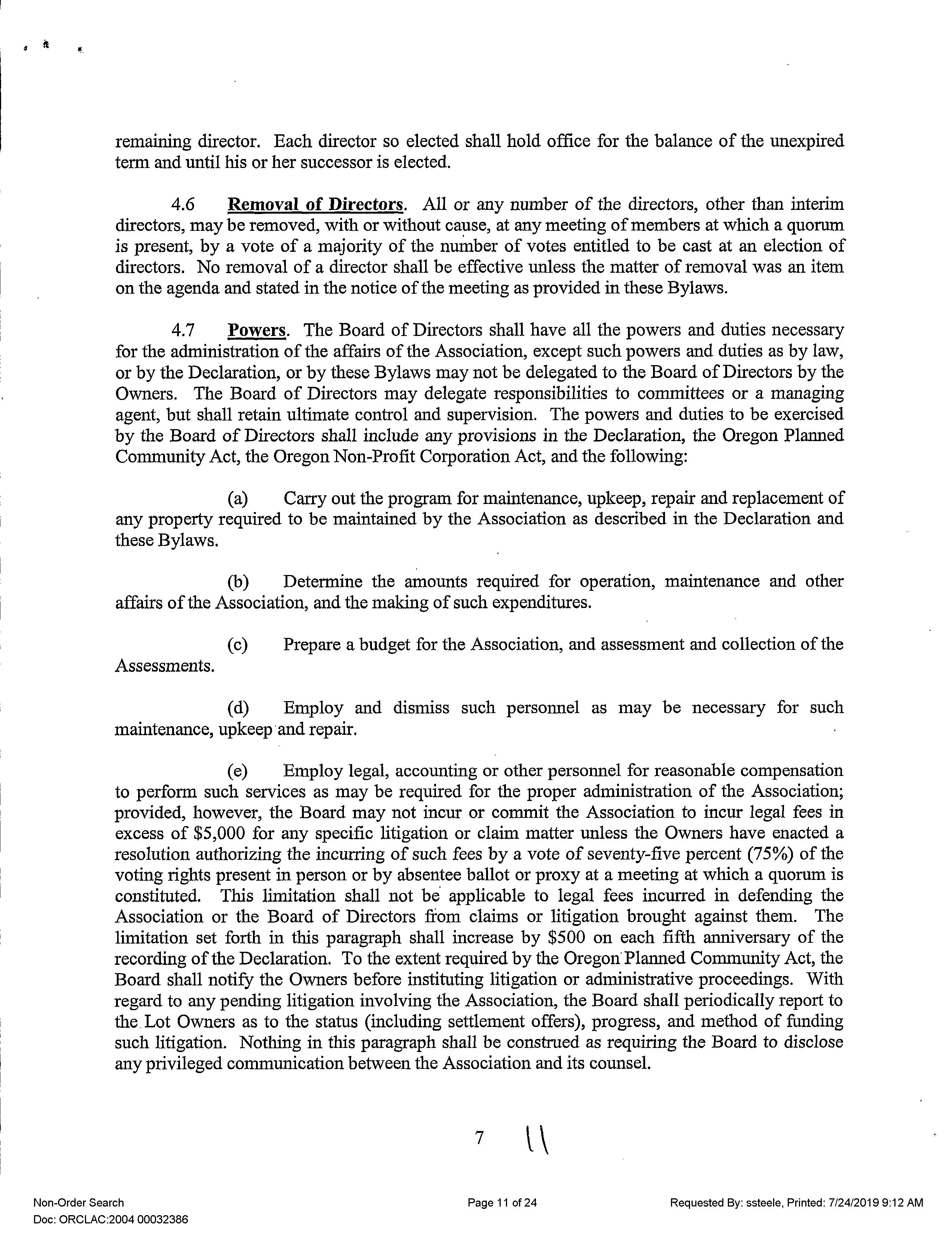 remaining director. Each director so elected shall hold office for the balance of the unexpired term and until his or her successor is elected.

4.6 Removal of Directors. All or any number of the directors, other than interim directors, may be removed, with or without cause, at any meeting of members at which a quorum is present, by a vote of a majority of the number of votes entitled to be cast at an election of directors. No removal of a director shall be effective unless the matter of removal was an item on the agenda and stated in the notice of the meeting as provided in these Bylaws.

4.7 Powers. The Board of Directors shall have all the powers and duties necessary for the administration of the affairs of the Association, except such powers and duties as by law, or by the Declaration, or by these Bylaws may not be delegated to the Board of Directors by the Owners. The Board of Directors may delegate responsibilities to committees or a managing agent, but shall retain ultimate control and supervision. The powers and duties to be exercised by the Board of Directors shall include any provisions in the Declaration, the Oregon Planned Community Act, the Oregon Non-Profit Corporation Act, and the following:

(a) Carry out the program for maintenance, upkeep, repair and replacement of any property required to be maintained by the Association as described in the Declaration and these Bylaws.

(b) Determine the amounts required for operation, maintenance and other affairs of the Association, and the making of such expenditures.

(c) Prepare a budget for the Association, and assessment and collection of the Assessments.

(d) Employ and dismiss such personnel as may be necessary for such maintenance, upkeep and repair.

(e) Employ legal, accounting or other personnel for reasonable compensation to perform such services as may be required for the proper administration of the Association; provided, however, the Board may not incur or commit the Association to incur legal fees in excess of $5,000 for any specific litigation or claim matter unless the Owners have enacted a resolution authorizing the incurring of such fees by a vote of seventy-five percent (75%) of the voting rights present in person or by absentee ballot or proxy at a meeting at which a quorum is constituted. This limitation shall not be applicable to legal fees incurred in defending the Association or the Board of Directors from claims or litigation brought against them. The limitation set forth in this paragraph shall increase by $500 on each fifth anniversary of the recording of the Declaration. To the extent required by the Oregon Planned Community Act, the Board shall notify the Owners before instituting litigation or administrative proceedings. With regard to any pending litigation involving the Association, the Board shall periodically report to the Lot Owners as to the status (including settlement offers), progress, and method of funding such litigation. Nothing in this paragraph shall be construed as requiring the Board to disclose any privileged communication between the Association and its counsel.

7 11

Non-Order Search
Doc: ORCLAC:2004 00032386
Page 11 of 24
Requested By: ssteele, Printed: 7/24/2019 9:12 AM